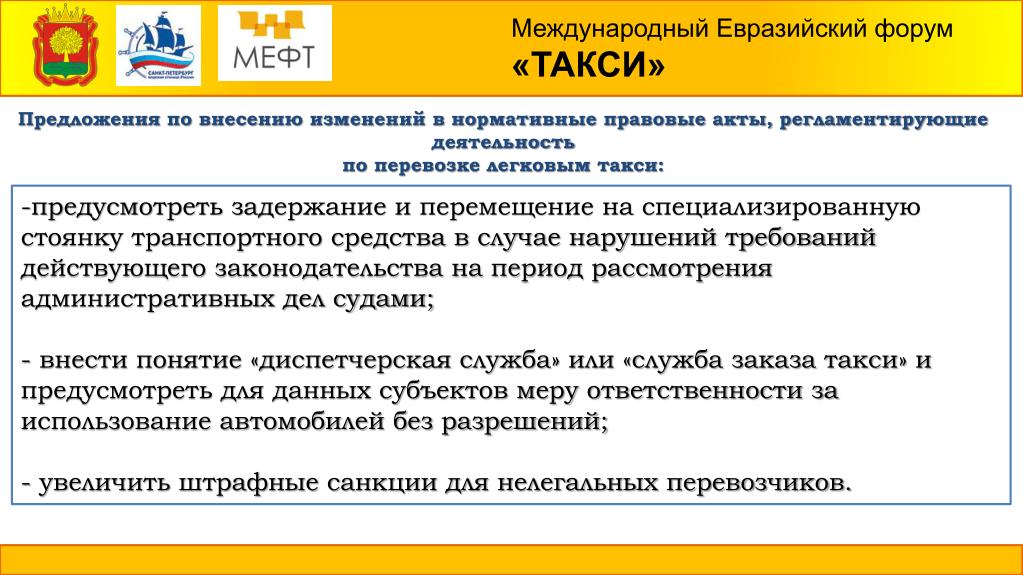 САНКТ-ПЕТЕРБУРГ

МЕФТ

Международный Евразийский форум
«ТАКСИ»

Предложения по внесению изменений в нормативные правовые акты, регламентирующие деятельность
по перевозке легковым такси:

-предусмотреть задержание и перемещение на специализированную стоянку транспортного средства в случае нарушений требований действующего законодательства на период рассмотрения административных дел судами;

- внести понятие «диспетчерская служба» или «служба заказа такси» и предусмотреть для данных субъектов меру ответственности за использование автомобилей без разрешений;

- увеличить штрафные санкции для нелегальных перевозчиков.